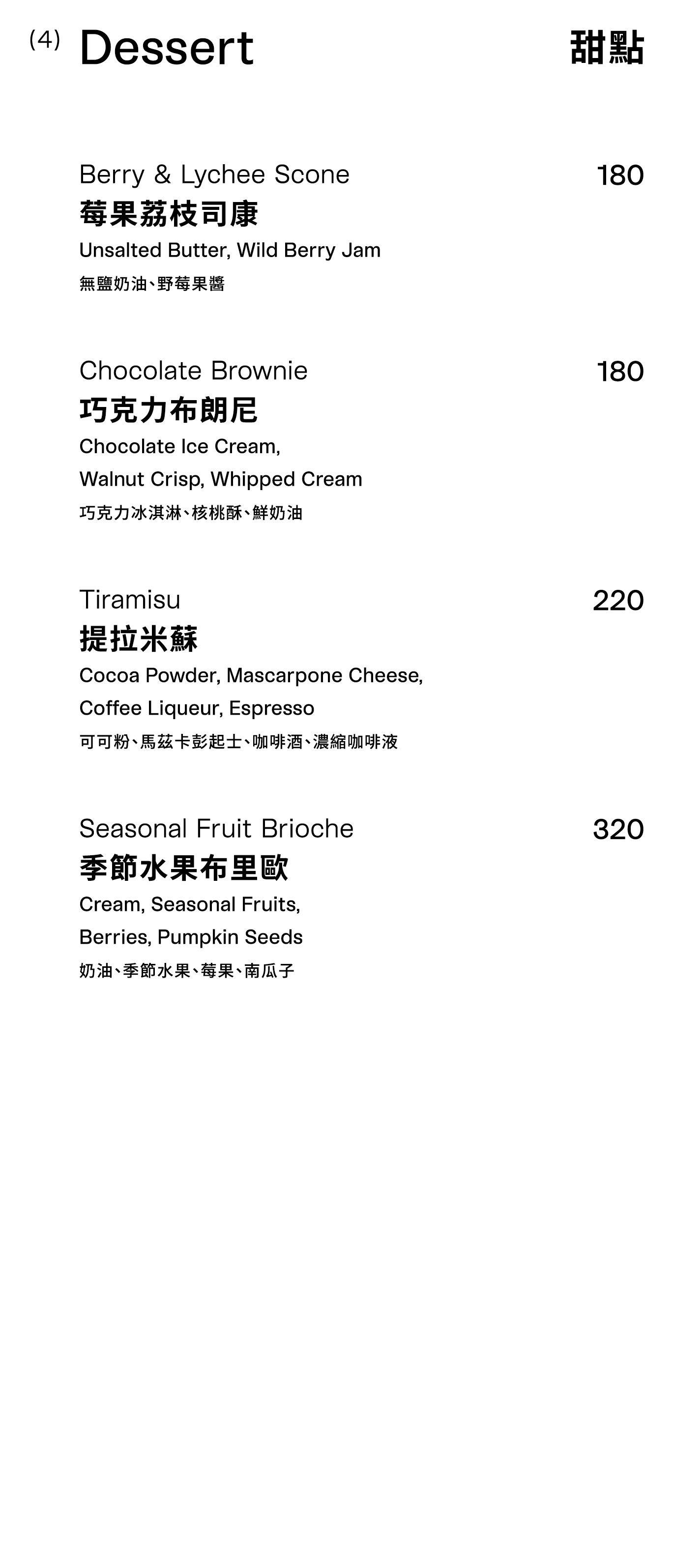 (4) Dessert 甜點

Berry & Lychee Scone 180
莓果荔枝司康
Unsalted Butter, Wild Berry Jam
無鹽奶油、野莓果醬

Chocolate Brownie 180
巧克力布朗尼
Chocolate Ice Cream, Walnut Crisp, Whipped Cream
巧克力冰淇淋、核桃酥、鮮奶油

Tiramisu 220
提拉米蘇
Cocoa Powder, Mascarpone Cheese, Coffee Liqueur, Espresso
可可粉、馬茲卡彭起士、咖啡酒、濃縮咖啡液

Seasonal Fruit Brioche 320
季節水果布里歐
Cream, Seasonal Fruits, Berries, Pumpkin Seeds
奶油、季節水果、莓果、南瓜子